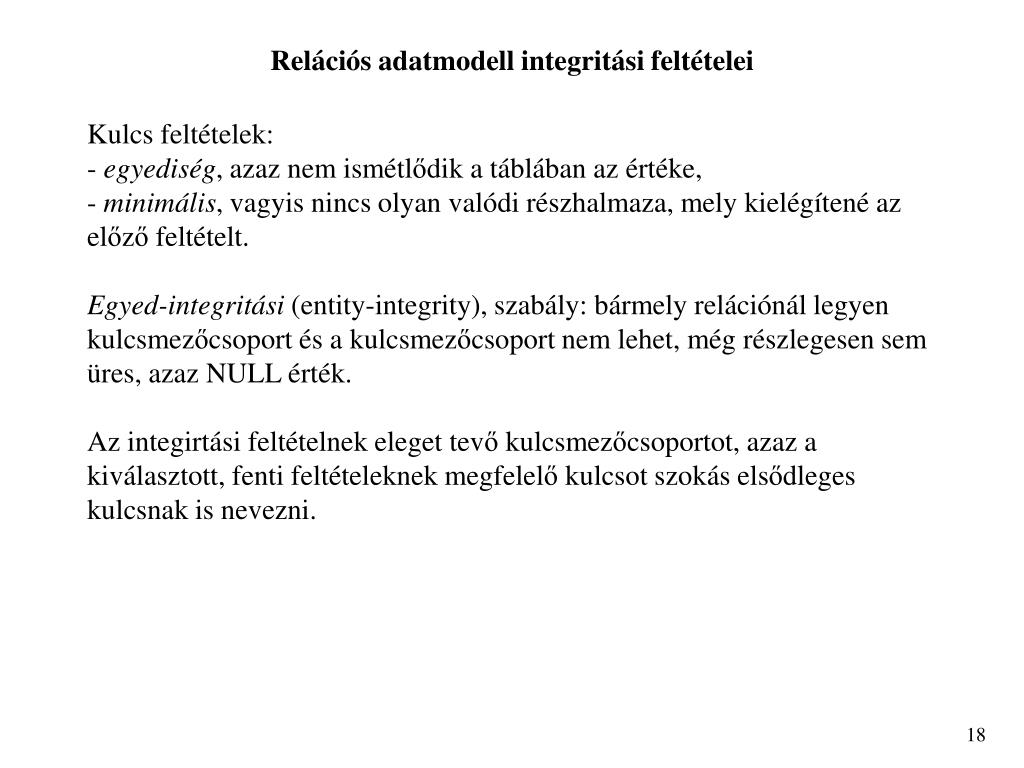 Relációs adatmodell integritási feltételei

Kulcs feltételek:
- egyediség, azaz nem ismétlődik a táblában az értéke,
- minimális, vagyis nincs olyan valódi részhalmaza, mely kielégítené az előző feltételt.

Egyed-integritási (entity-integrity), szabály: bármely relációnál legyen kulcsmezőcsoport és a kulcsmezőcsoport nem lehet, még részlegesen sem üres, azaz NULL érték.

Az integirtási feltételnek eleget tevő kulcsmezőcsoportot, azaz a kiválasztott, fenti feltételeknek megfelelő kulcsot szokás elsődleges kulcsnak is nevezni.

18